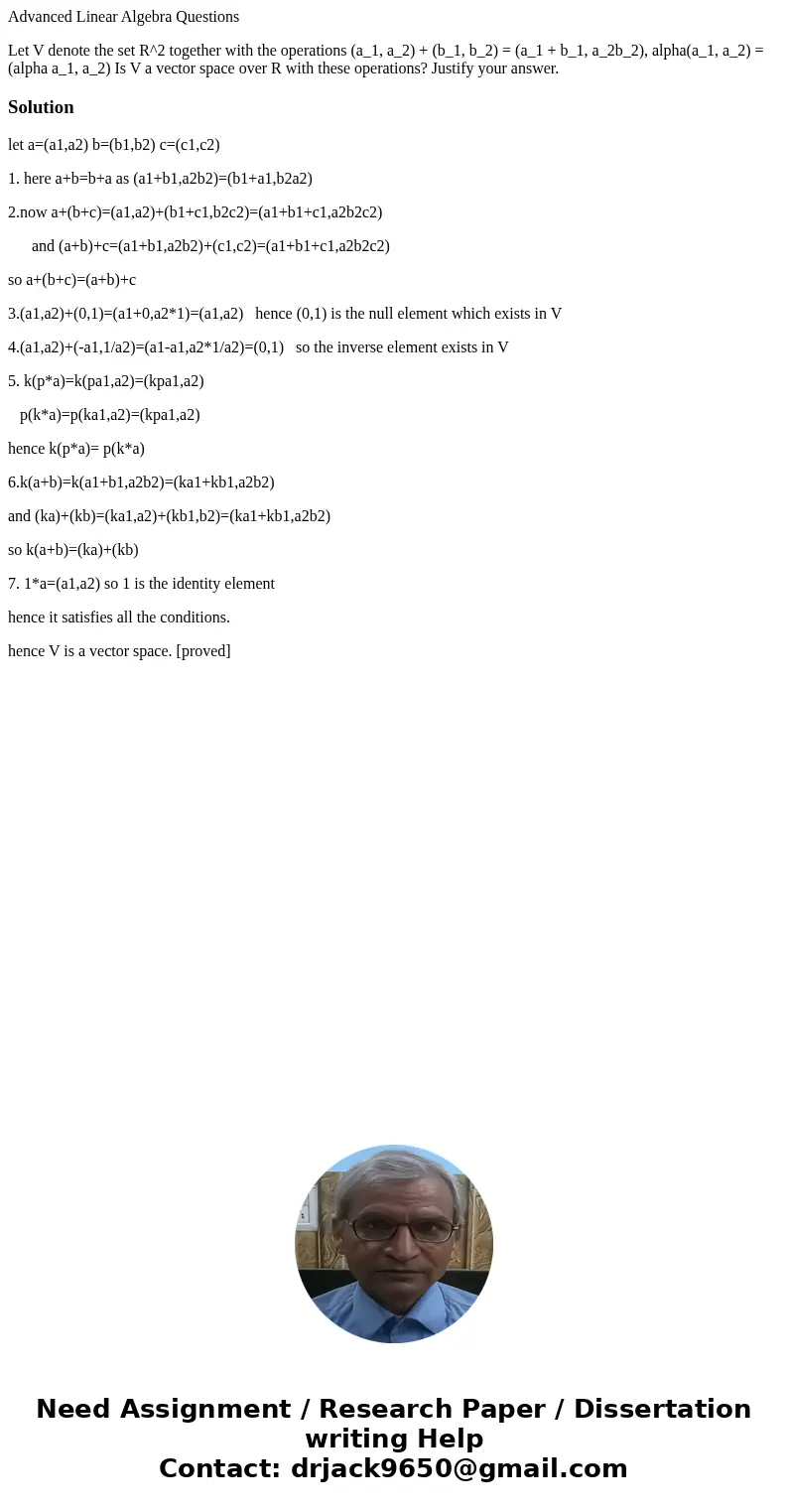 Advanced Linear Algebra Questions

Let V denote the set R^2 together with the operations (a_1, a_2) + (b_1, b_2) = (a_1 + b_1, a_2b_2), alpha(a_1, a_2) = (alpha a_1, a_2) Is V a vector space over R with these operations? Justify your answer.

Solution

let a=(a1,a2) b=(b1,b2) c=(c1,c2)

1. here a+b=b+a as (a1+b1,a2b2)=(b1+a1,b2a2)

2.now a+(b+c)=(a1,a2)+(b1+c1,b2c2)=(a1+b1+c1,a2b2c2)

and (a+b)+c=(a1+b1,a2b2)+(c1,c2)=(a1+b1+c1,a2b2c2)

so a+(b+c)=(a+b)+c

3.(a1,a2)+(0,1)=(a1+0,a2*1)=(a1,a2) hence (0,1) is the null element which exists in V

4.(a1,a2)+(-a1,1/a2)=(a1-a1,a2*1/a2)=(0,1) so the inverse element exists in V

5. k(p*a)=k(pa1,a2)=(kpa1,a2)

p(k*a)=p(ka1,a2)=(kpa1,a2)

hence k(p*a)= p(k*a)

6.k(a+b)=k(a1+b1,a2b2)=(ka1+kb1,a2b2)

and (ka)+(kb)=(ka1,a2)+(kb1,b2)=(ka1+kb1,a2b2)

so k(a+b)=(ka)+(kb)

7. 1*a=(a1,a2) so 1 is the identity element

hence it satisfies all the conditions.

hence V is a vector space. [proved]

Need Assignment / Research Paper / Dissertation writing Help
Contact: drjack9650@gmail.com